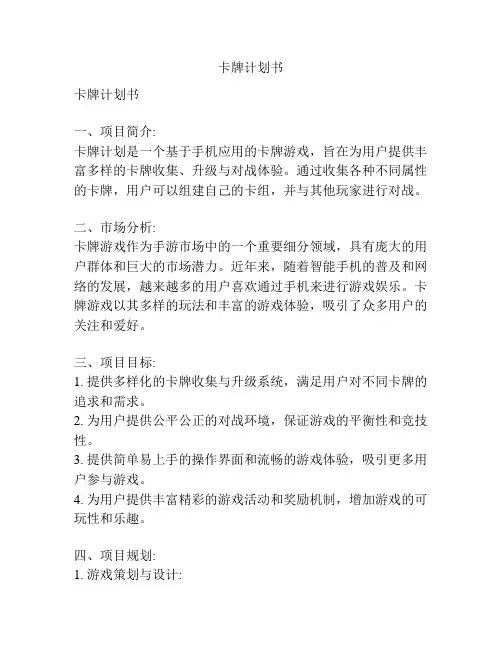 卡牌计划书

卡牌计划书

一、项目简介:
卡牌计划是一个基于手机应用的卡牌游戏，旨在为用户提供丰富多样的卡牌收集、升级与对战体验。通过收集各种不同属性的卡牌，用户可以组建自己的卡组，并与其他玩家进行对战。

二、市场分析:
卡牌游戏作为手游市场中的一个重要细分领域，具有庞大的用户群体和巨大的市场潜力。近年来，随着智能手机的普及和网络的发展，越来越多的用户喜欢通过手机来进行游戏娱乐。卡牌游戏以其多样的玩法和丰富的游戏体验，吸引了众多用户的关注和爱好。

三、项目目标:
1. 提供多样化的卡牌收集与升级系统，满足用户对不同卡牌的追求和需求。
2. 为用户提供公平公正的对战环境，保证游戏的平衡性和竞技性。
3. 提供简单易上手的操作界面和流畅的游戏体验，吸引更多用户参与游戏。
4. 为用户提供丰富精彩的游戏活动和奖励机制，增加游戏的可玩性和乐趣。

四、项目规划:
1. 游戏策划与设计: